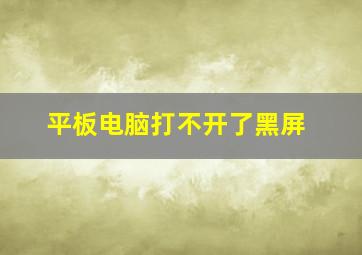 平板电脑打不开了黑屏